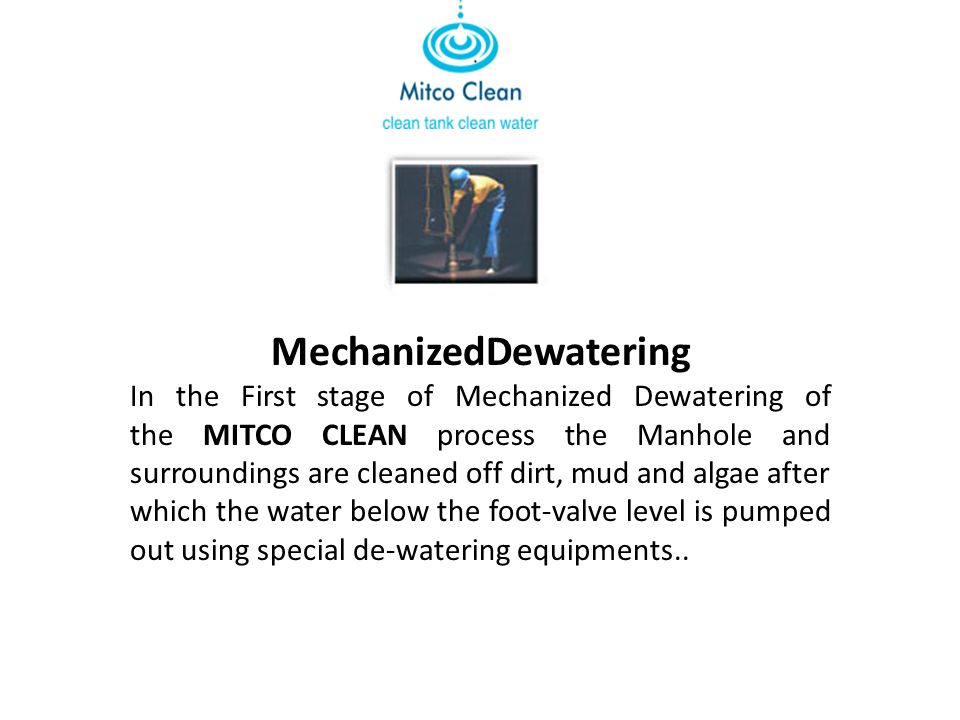 Mitco Clean
clean tank clean water

MechanizedDewatering

In the First stage of Mechanized Dewatering of the MITCO CLEAN process the Manhole and surroundings are cleaned off dirt, mud and algae after which the water below the foot-valve level is pumped out using special de-watering equipments..